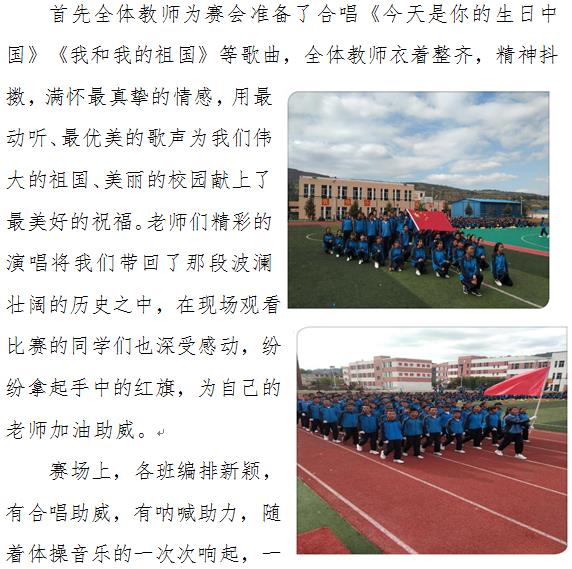 首先全体教师为赛会准备了合唱《今天是你的生日中国》《我和我的祖国》等歌曲，全体教师衣着整齐，精神抖擞，满怀最真挚的情感，用最动听、最优美的歌声为我们伟大的祖国、美丽的校园献上了最美好的祝福。老师们精彩的演唱将我们带回了那段波澜壮阔的历史之中，在现场观看比赛的同学们也深受感动，纷纷拿起手中的红旗，为自己的老师加油助威。

赛场上，各班编排新颖，有合唱助威，有呐喊助力，随着体操音乐的一次次响起，一